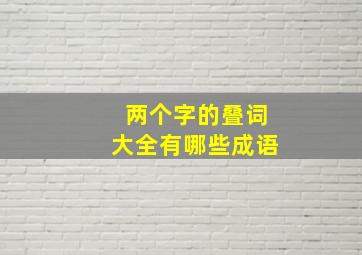 两个字的叠词
大全有哪些成语